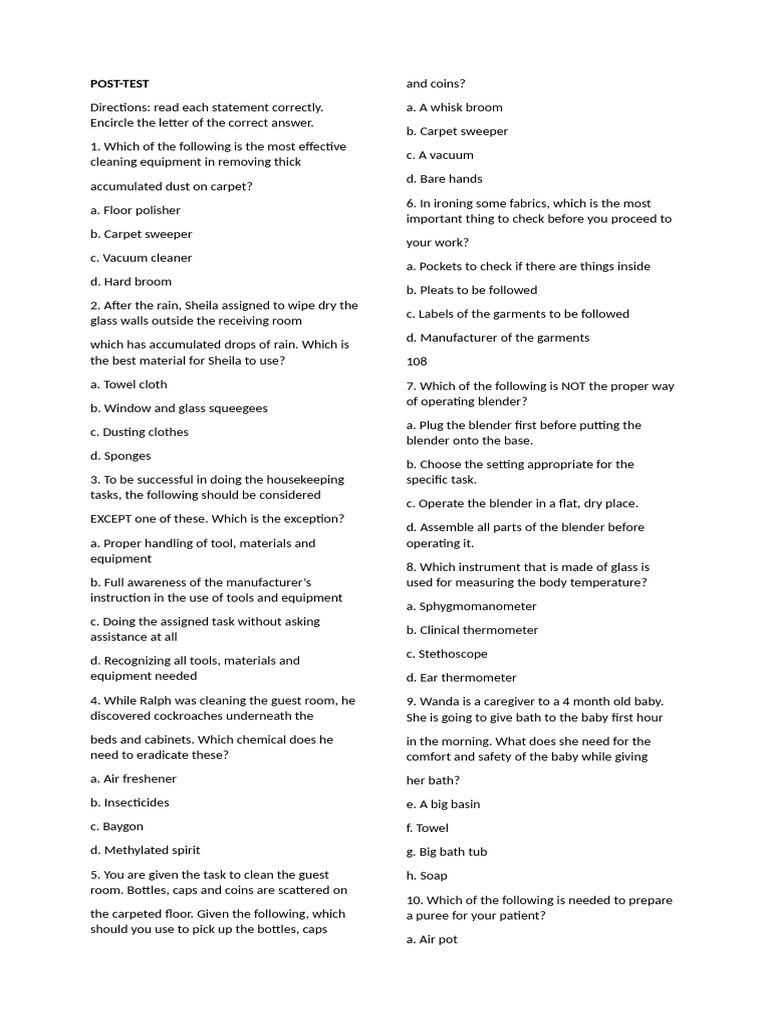 POST-TEST

Directions: read each statement correctly. Encircle the letter of the correct answer.

1. Which of the following is the most effective cleaning equipment in removing thick

accumulated dust on carpet?

a. Floor polisher

b. Carpet sweeper

c. Vacuum cleaner

d. Hard broom

2. After the rain, Sheila assigned to wipe dry the glass walls outside the receiving room

which has accumulated drops of rain. Which is the best material for Sheila to use?

a. Towel cloth

b. Window and glass squeegees

c. Dusting clothes

d. Sponges

3. To be successful in doing the housekeeping tasks, the following should be considered

EXCEPT one of these. Which is the exception?

a. Proper handling of tool, materials and equipment

b. Full awareness of the manufacturer's instruction in the use of tools and equipment

c. Doing the assigned task without asking assistance at all

d. Recognizing all tools, materials and equipment needed

4. While Ralph was cleaning the guest room, he discovered cockroaches underneath the

beds and cabinets. Which chemical does he need to eradicate these?

a. Air freshener

b. Insecticides

c. Baygon

d. Methylated spirit

5. You are given the task to clean the guest room. Bottles, caps and coins are scattered on

the carpeted floor. Given the following, which should you use to pick up the bottles, caps

and coins?

a. A whisk broom

b. Carpet sweeper

c. A vacuum

d. Bare hands

6. In ironing some fabrics, which is the most important thing to check before you proceed to

your work?

a. Pockets to check if there are things inside

b. Pleats to be followed

c. Labels of the garments to be followed

d. Manufacturer of the garments

108

7. Which of the following is NOT the proper way of operating blender?

a. Plug the blender first before putting the blender onto the base.

b. Choose the setting appropriate for the specific task.

c. Operate the blender in a flat, dry place.

d. Assemble all parts of the blender before operating it.

8. Which instrument that is made of glass is used for measuring the body temperature?

a. Sphygmomanometer

b. Clinical thermometer

c. Stethoscope

d. Ear thermometer

9. Wanda is a caregiver to a 4 month old baby. She is going to give bath to the baby first hour

in the morning. What does she need for the comfort and safety of the baby while giving

her bath?

e. A big basin

f. Towel

g. Big bath tub

h. Soap

10. Which of the following is needed to prepare a puree for your patient?

a. Air pot